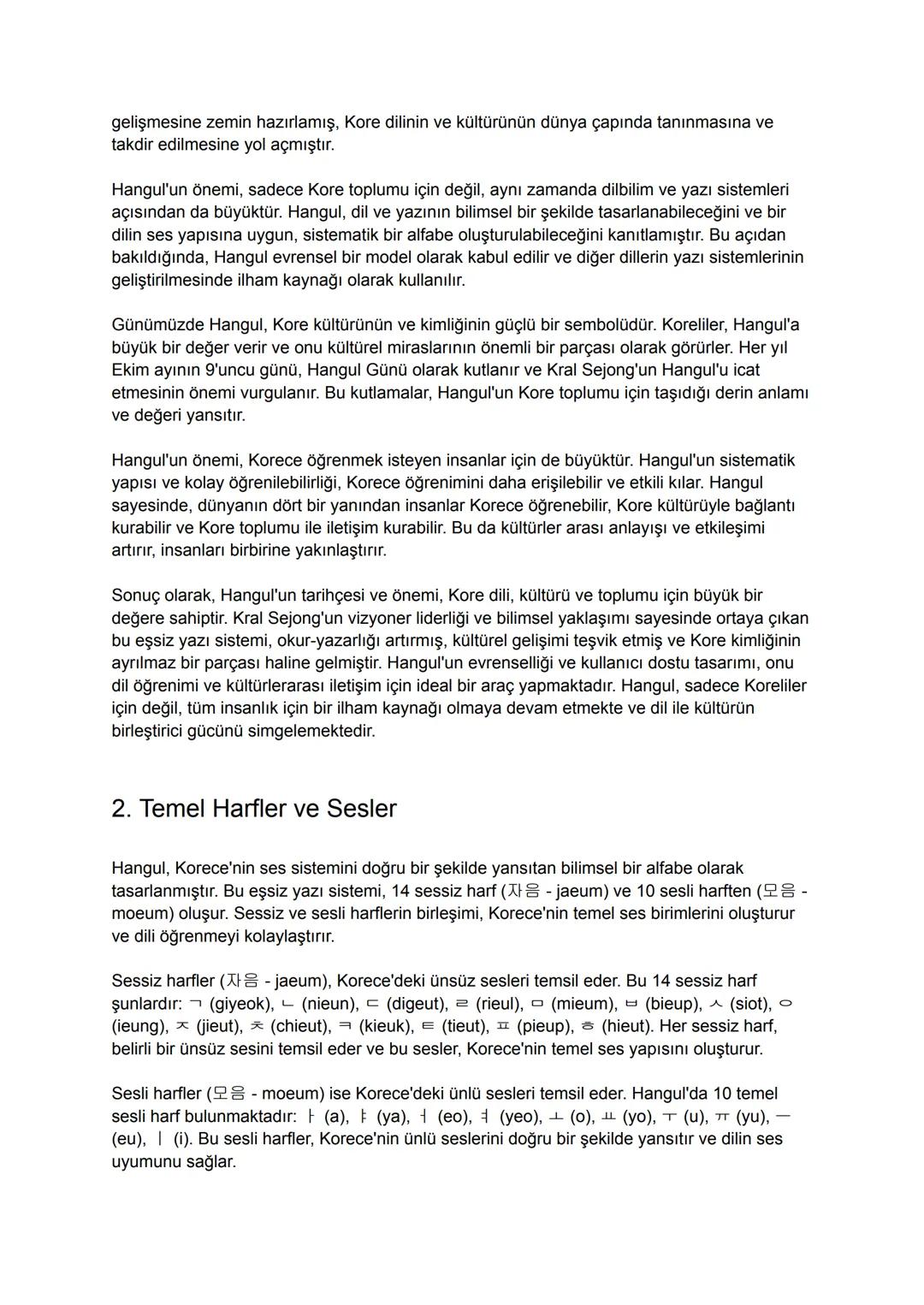 gelişmesine zemin hazırlamış, Kore dilinin ve kültürünün dünya çapında tanınmasına ve takdir edilmesine yol açmıştır.

Hangul'un önemi, sadece Kore toplumu için değil, aynı zamanda dilbilim ve yazı sistemleri açısından da büyüktür. Hangul, dil ve yazının bilimsel bir şekilde tasarlanabileceğini ve bir dilin ses yapısına uygun, sistematik bir alfabe oluşturulabileceğini kanıtlamıştır. Bu açıdan bakıldığında, Hangul evrensel bir model olarak kabul edilir ve diğer dillerin yazı sistemlerinin geliştirilmesinde ilham kaynağı olarak kullanılır.

Günümüzde Hangul, Kore kültürünün ve kimliğinin güçlü bir sembolüdür. Koreliler, Hangul'a büyük bir değer verir ve onu kültürel miraslarının önemli bir parçası olarak görürler. Her yıl Ekim ayının 9'uncu günü, Hangul Günü olarak kutlanır ve Kral Sejong'un Hangul'u icat etmesinin önemi vurgulanır. Bu kutlamalar, Hangul'un Kore toplumu için taşıdığı derin anlamı ve değeri yansıtır.

Hangul'un önemi, Korece öğrenmek isteyen insanlar için de büyüktür. Hangul'un sistematik yapısı ve kolay öğrenilebilirliği, Korece öğrenimini daha erişilebilir ve etkili kılar. Hangul sayesinde, dünyanın dört bir yanından insanlar Korece öğrenebilir, Kore kültürüyle bağlantı kurabilir ve Kore toplumu ile iletişim kurabilir. Bu da kültürler arası anlayışı ve etkileşimi artırır, insanları birbirine yakınlaştırır.

Sonuç olarak, Hangul'un tarihçesi ve önemi, Kore dili, kültürü ve toplumu için büyük bir değere sahiptir. Kral Sejong'un vizyoner liderliği ve bilimsel yaklaşımı sayesinde ortaya çıkan bu eşsiz yazı sistemi, okur-yazarlığı artırmış, kültürel gelişimi teşvik etmiş ve Kore kimliğinin ayrılmaz bir parçası haline gelmiştir. Hangul'un evrenselliği ve kullanıcı dostu tasarımı, onu dil öğrenimi ve kültürlerarası iletişim için ideal bir araç yapmaktadır. Hangul, sadece Koreliler için değil, tüm insanlık için bir ilham kaynağı olmaya devam etmekte ve dil ile kültürün birleştirici gücünü simgelemektedir.

2. Temel Harfler ve Sesler

Hangul, Korece'nin ses sistemini doğru bir şekilde yansıtan bilimsel bir alfabe olarak tasarlanmıştır. Bu eşsiz yazı sistemi, 14 sessiz harf (자음 - jaeum) ve 10 sesli harften (모음 - moeum) oluşur. Sessiz ve sesli harflerin birleşimi, Korece'nin temel ses birimlerini oluşturur ve dili öğrenmeyi kolaylaştırır.

Sessiz harfler (자음 - jaeum), Korece'deki ünsüz sesleri temsil eder. Bu 14 sessiz harf şunlardır: ㄱ (giyeok), ㄴ (nieun), ㄷ (digeut), ㄹ (rieul), ㅁ (mieum), ㅂ (bieup), ㅅ (siot), ㅇ (ieung), ㅈ (jieut), ㅊ (chieut), ㅋ (kieuk), ㅌ (tieut), ㅍ (pieup), ㅎ (hieut). Her sessiz harf, belirli bir ünsüz sesini temsil eder ve bu sesler, Korece'nin temel ses yapısını oluşturur.

Sesli harfler (모음 - moeum) ise Korece'deki ünlü sesleri temsil eder. Hangul'da 10 temel sesli harf bulunmaktadır: ㅏ (a), ㅑ (ya), ㅓ (eo), ㅕ (yeo), ㅗ (o), ㅛ (yo), ㅜ (u), ㅠ (yu), ㅡ (eu), ㅣ (i). Bu sesli harfler, Korece'nin ünlü seslerini doğru bir şekilde yansıtır ve dilin ses uyumunu sağlar.